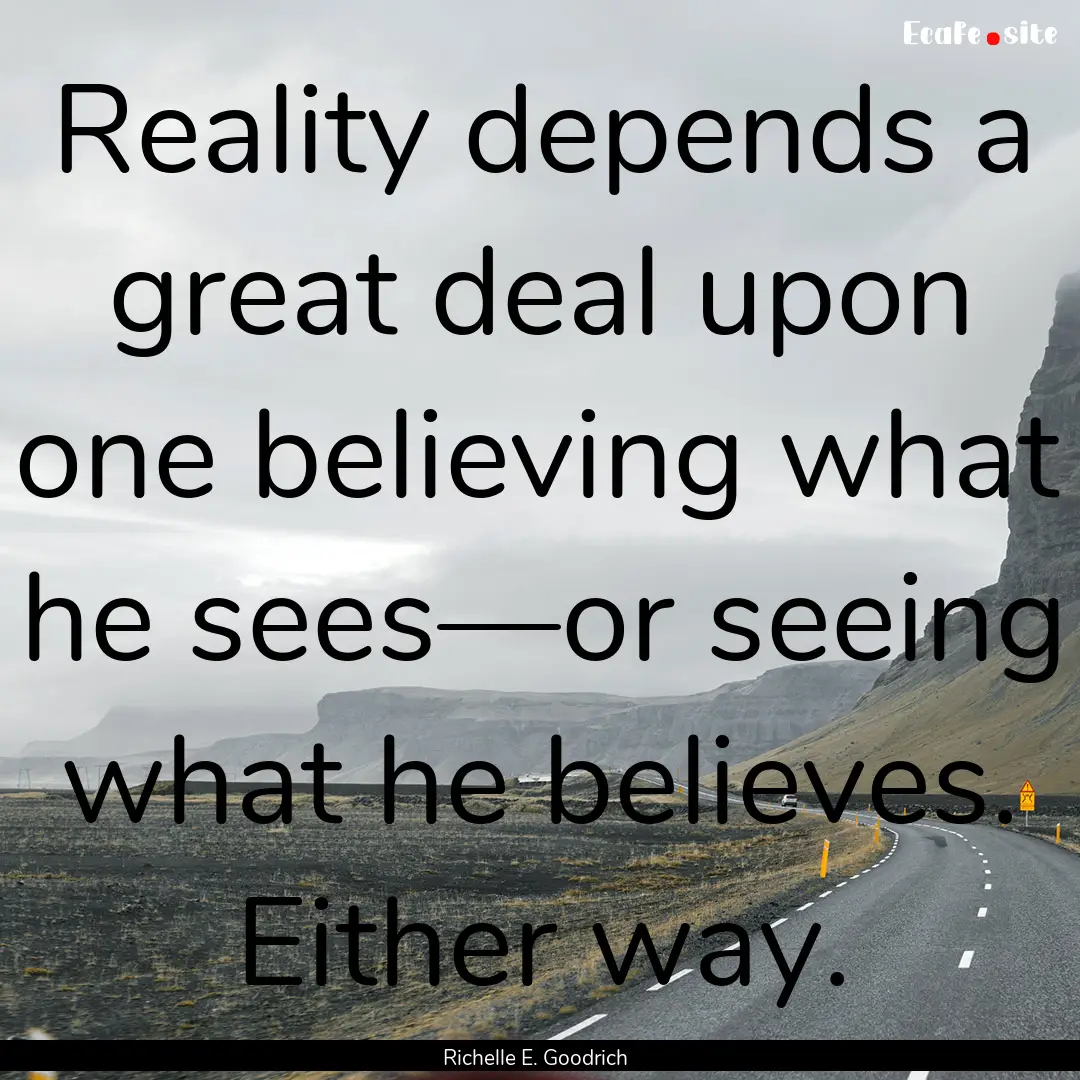 EcaFe.site

Reality depends a great deal upon one believing what he sees—or seeing what he believes. Either way.

Richelle E. Goodrich